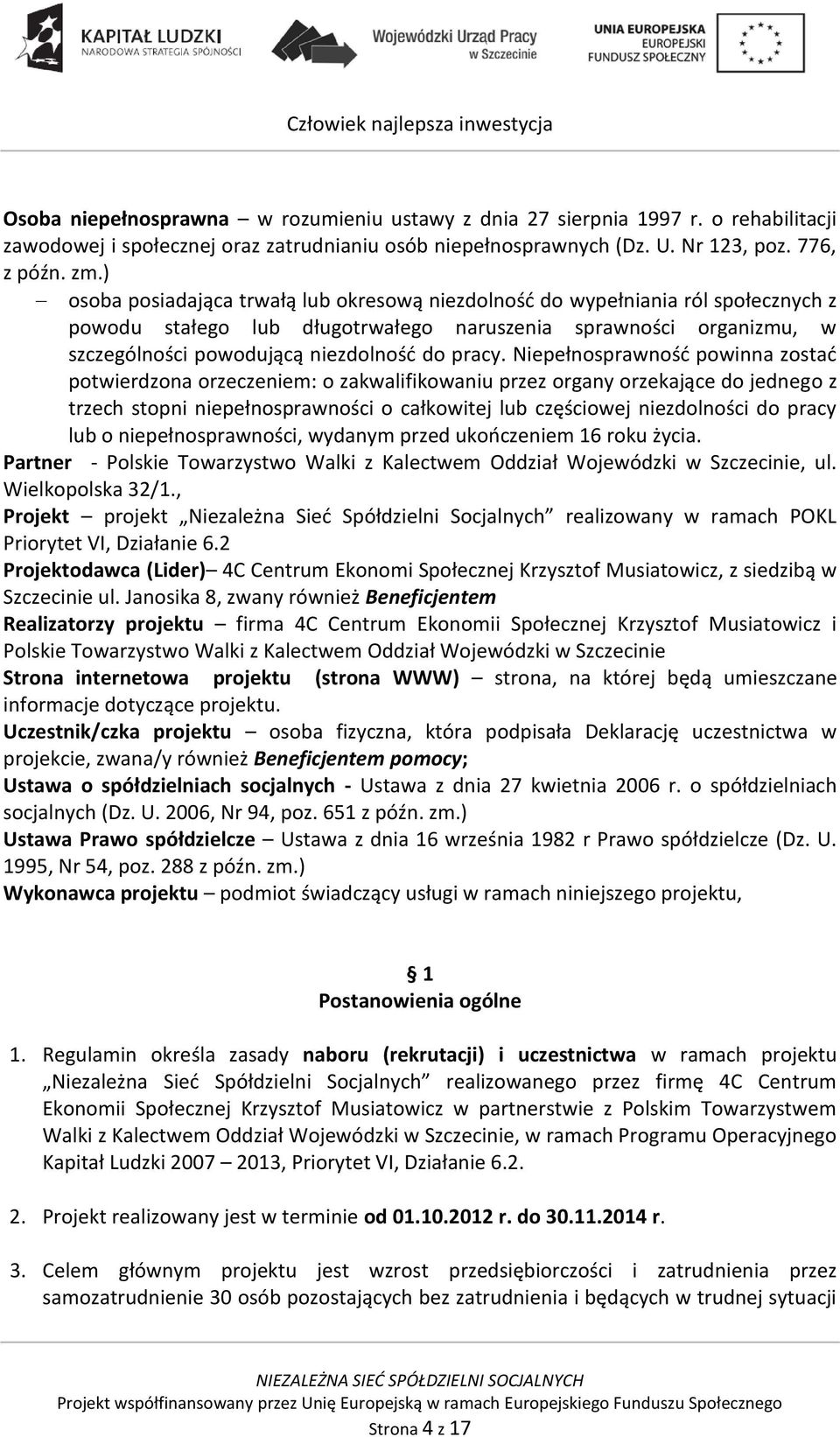 KAPITAŁ LUDZKI
NARODOWA STRATEGIA SPÓJNOŚCI

Wojewódzki Urząd Pracy w Szczecinie

UNIA EUROPEJSKA
EUROPEJSKI FUNDUSZ SPOŁECZNY

Człowiek najlepsza inwestycja

Osoba niepełnosprawna – w rozumieniu ustawy z dnia 27 sierpnia 1997 r. o rehabilitacji zawodowej i społecznej oraz zatrudnianiu osób niepełnosprawnych (Dz. U. Nr 123, poz. 776, z późn. zm.)

– osoba posiadająca trwałą lub okresową niezdolność do wypełniania ról społecznych z powodu stałego lub długotrwałego naruszenia sprawności organizmu, w szczególności powodującą niezdolność do pracy. Niepełnosprawność powinna zostać potwierdzona orzeczeniem: o zakwalifikowaniu przez organy orzekające do jednego z trzech stopni niepełnosprawności o całkowitej lub częściowej niezdolności do pracy lub o niepełnosprawności, wydanym przed ukończeniem 16 roku życia.

Partner - Polskie Towarzystwo Walki z Kalectwem Oddział Wojewódzki w Szczecinie, ul. Wielkopolska 32/1.,

Projekt – projekt „Niezależna Sieć Spółdzielni Socjalnych” realizowany w ramach POKL Priorytet VI, Działanie 6.2

Projektodawca (Lider)– 4C Centrum Ekonomi Społecznej Krzysztof Musiatowicz, z siedzibą w Szczecinie ul. Janosika 8, zwany również Beneficjentem

Realizatorzy projektu – firma 4C Centrum Ekonomii Społecznej Krzysztof Musiatowicz i Polskie Towarzystwo Walki z Kalectwem Oddział Wojewódzki w Szczecinie

Strona internetowa projektu (strona WWW) – strona, na której będą umieszczane informacje dotyczące projektu.

Uczestnik/czka projektu – osoba fizyczna, która podpisała Deklarację uczestnictwa w projekcie, zwana/y również Beneficjentem pomocy;

Ustawa o spółdzielniach socjalnych - Ustawa z dnia 27 kwietnia 2006 r. o spółdzielniach socjalnych (Dz. U. 2006, Nr 94, poz. 651 z późn. zm.)

Ustawa Prawo spółdzielcze – Ustawa z dnia 16 września 1982 r Prawo spółdzielcze (Dz. U. 1995, Nr 54, poz. 288 z późn. zm.)

Wykonawca projektu – podmiot świadczący usługi w ramach niniejszego projektu,

§ 1
Postanowienia ogólne

1. Regulamin określa zasady naboru (rekrutacji) i uczestnictwa w ramach projektu „Niezależna Sieć Spółdzielni Socjalnych” realizowanego przez firmę 4C Centrum Ekonomii Społecznej Krzysztof Musiatowicz w partnerstwie z Polskim Towarzystwem Walki z Kalectwem Oddział Wojewódzki w Szczecinie, w ramach Programu Operacyjnego Kapitał Ludzki 2007 – 2013, Priorytet VI, Działanie 6.2.

2. Projekt realizowany jest w terminie od 01.10.2012 r. do 30.11.2014 r.

3. Celem głównym projektu jest wzrost przedsiębiorczości i zatrudnienia przez samozatrudnienie 30 osób pozostających bez zatrudnienia i będących w trudnej sytuacji

NIEZALEŻNA SIEĆ SPÓŁDZIELNI SOCJALNYCH
Projekt współfinansowany przez Unię Europejską w ramach Europejskiego Funduszu Społecznego
Strona 4 z 17